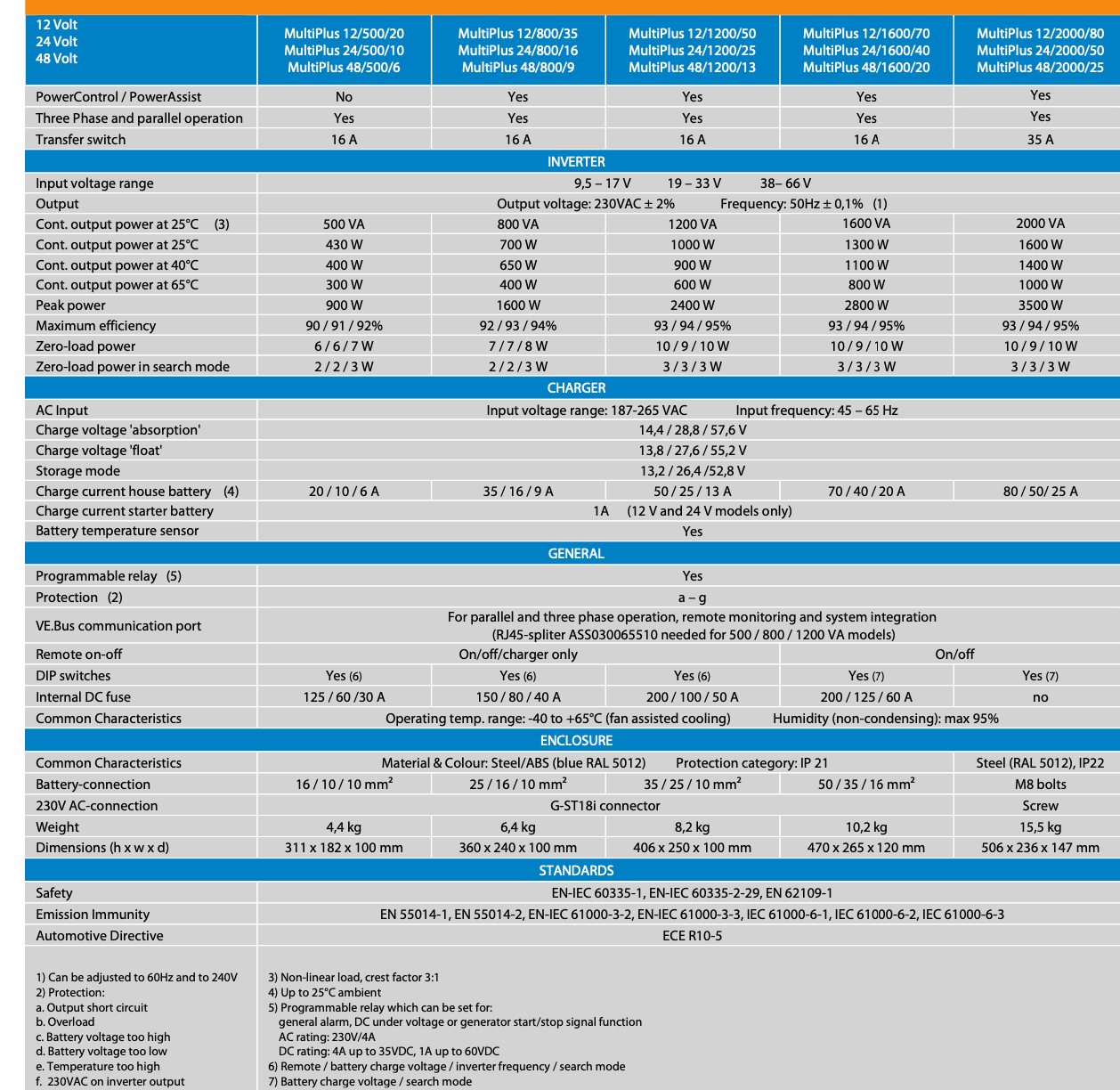 | 12 Volt 24 Volt 48 Volt | MultiPlus 12/500/20 MultiPlus 24/500/10 MultiPlus 48/500/6 | MultiPlus 12/800/35 MultiPlus 24/800/16 MultiPlus 48/800/9 | MultiPlus 12/1200/50 MultiPlus 24/1200/25 MultiPlus 48/1200/13 | MultiPlus 12/1600/70 MultiPlus 24/1600/40 MultiPlus 48/1600/20 | MultiPlus 12/2000/80 MultiPlus 24/2000/50 MultiPlus 48/2000/25 |
|---|---|---|---|---|---|
| PowerControl / PowerAssist | No | Yes | Yes | Yes | Yes |
| Three Phase and parallel operation | Yes | Yes | Yes | Yes | Yes |
| Transfer switch | 16 A | 16 A | 16 A | 16 A | 35 A |
| INVERTER | | | | | |
| Input voltage range | 9,5 – 17 V 19 – 33 V 38– 66 V | | | | |
| Output | Output voltage: 230VAC ± 2% Frequency: 50Hz ± 0,1% (1) | | | | |
| Cont. output power at 25°C (3) | 500 VA | 800 VA | 1200 VA | 1600 VA | 2000 VA |
| Cont. output power at 25°C | 430 W | 700 W | 1000 W | 1300 W | 1600 W |
| Cont. output power at 40°C | 400 W | 650 W | 900 W | 1100 W | 1400 W |
| Cont. output power at 65°C | 300 W | 400 W | 600 W | 800 W | 1000 W |
| Peak power | 900 W | 1600 W | 2400 W | 2800 W | 3500 W |
| Maximum efficiency | 90 / 91 / 92% | 92 / 93 / 94% | 93 / 94 / 95% | 93 / 94 / 95% | 93 / 94 / 95% |
| Zero-load power | 6 / 6 / 7 W | 7 / 7 / 8 W | 10 / 9 / 10 W | 10 / 9 / 10 W | 10 / 9 / 10 W |
| Zero-load power in search mode | 2 / 2 / 3 W | 2 / 2 / 3 W | 3 / 3 / 3 W | 3 / 3 / 3 W | 3 / 3 / 3 W |
| CHARGER | | | | | |
| AC Input | Input voltage range: 187-265 VAC Input frequency: 45 – 65 Hz | | | | |
| Charge voltage 'absorption' | 14,4 / 28,8 / 57,6 V | | | | |
| Charge voltage 'float' | 13,8 / 27,6 / 55,2 V | | | | |
| Storage mode | 13,2 / 26,4 /52,8 V | | | | |
| Charge current house battery (4) | 20 / 10 / 6 A | 35 / 16 / 9 A | 50 / 25 / 13 A | 70 / 40 / 20 A | 80 / 50/ 25 A |
| Charge current starter battery | 1A (12 V and 24 V models only) | | | | |
| Battery temperature sensor | Yes | | | | |
| GENERAL | | | | | |
| Programmable relay (5) | Yes | | | | |
| Protection (2) | a – g | | | | |
| VE.Bus communication port | For parallel and three phase operation, remote monitoring and system integration (RJ45-spliter ASS030065510 needed for 500 / 800 / 1200 VA models) | | | | |
| Remote on-off | On/off/charger only | | | On/off | |
| DIP switches | Yes (6) | Yes (6) | Yes (6) | Yes (7) | Yes (7) |
| Internal DC fuse | 125 / 60 /30 A | 150 / 80 / 40 A | 200 / 100 / 50 A | 200 / 125 / 60 A | no |
| Common Characteristics | Operating temp. range: -40 to +65°C (fan assisted cooling) Humidity (non-condensing): max 95% | | | | |
| ENCLOSURE | | | | | |
| Common Characteristics | Material & Colour: Steel/ABS (blue RAL 5012) Protection category: IP 21 | | | | Steel (RAL 5012), IP22 |
| Battery-connection | 16 / 10 / 10 mm² | 25 / 16 / 10 mm² | 35 / 25 / 10 mm² | 50 / 35 / 16 mm² | M8 bolts |
| 230V AC-connection | G-ST18i connector | | | | Screw |
| Weight | 4,4 kg | 6,4 kg | 8,2 kg | 10,2 kg | 15,5 kg |
| Dimensions (h x w x d) | 311 x 182 x 100 mm | 360 x 240 x 100 mm | 406 x 250 x 100 mm | 470 x 265 x 120 mm | 506 x 236 x 147 mm |
| STANDARDS | | | | | |
| Safety | EN-IEC 60335-1, EN-IEC 60335-2-29, EN 62109-1 | | | | |
| Emission Immunity | EN 55014-1, EN 55014-2, EN-IEC 61000-3-2, EN-IEC 61000-3-3, IEC 61000-6-1, IEC 61000-6-2, IEC 61000-6-3 | | | | |
| Automotive Directive | ECE R10-5 | | | | |

1) Can be adjusted to 60Hz and to 240V
2) Protection:
a. Output short circuit
b. Overload
c. Battery voltage too high
d. Battery voltage too low
e. Temperature too high
f. 230VAC on inverter output

3) Non-linear load, crest factor 3:1
4) Up to 25°C ambient
5) Programmable relay which can be set for:
general alarm, DC under voltage or generator start/stop signal function
AC rating: 230V/4A
DC rating: 4A up to 35VDC, 1A up to 60VDC
6) Remote / battery charge voltage / inverter frequency / search mode
7) Battery charge voltage / search mode